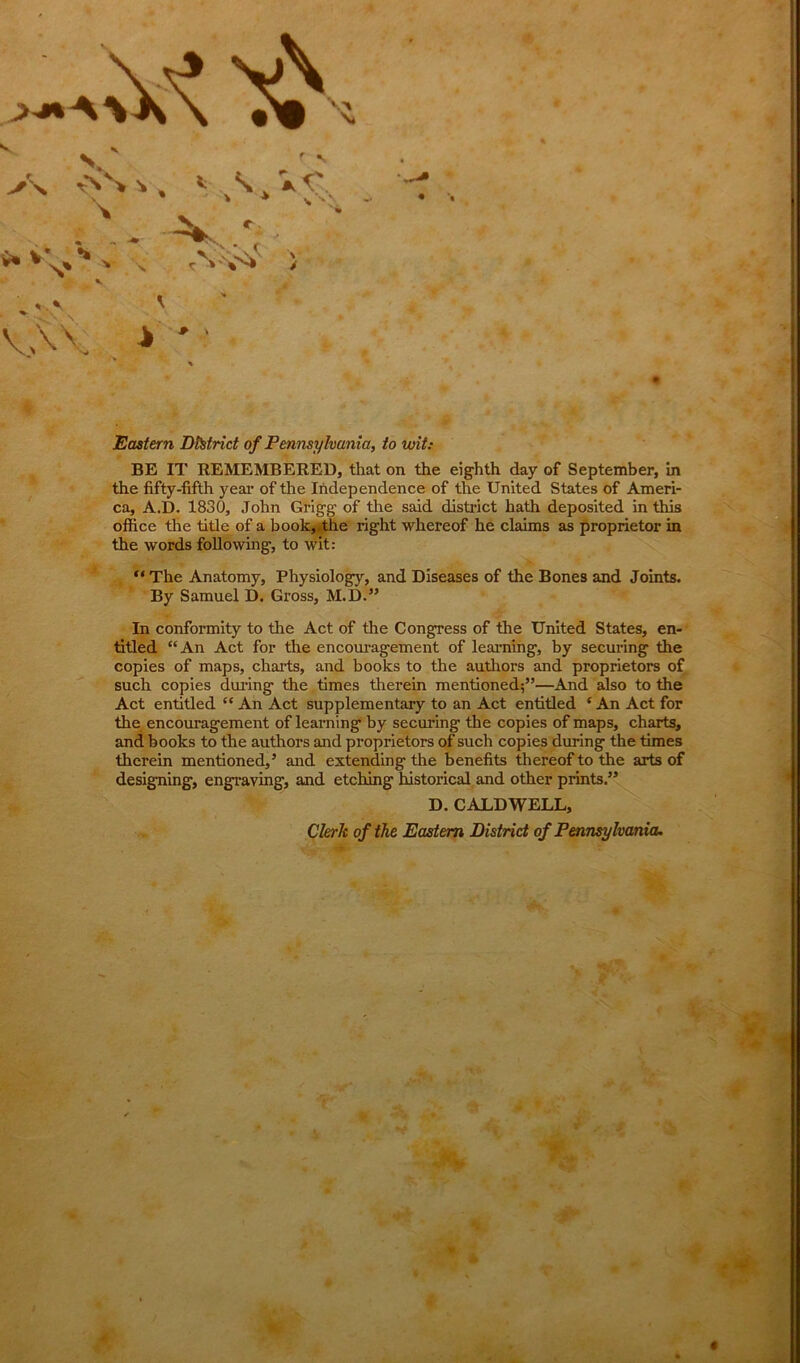 Eastern District of Pennsylvania, to wit:

BE IT REMEMBERED, that on the eighth day of September, in the fifty-fifth year of the Independence of the United States of America, A.D. 1830, John Grigg of the said district hath deposited in this office the title of a book, the right whereof he claims as proprietor in the words following, to wit:

"The Anatomy, Physiology, and Diseases of the Bones and Joints. By Samuel D. Gross, M.D."

In conformity to the Act of the Congress of the United States, entitled "An Act for the encouragement of learning, by securing the copies of maps, charts, and books to the authors and proprietors of such copies during the times therein mentioned;"—And also to the Act entitled "An Act supplementary to an Act entitled 'An Act for the encouragement of learning by securing the copies of maps, charts, and books to the authors and proprietors of such copies during the times therein mentioned,' and extending the benefits thereof to the arts of designing, engraving, and etching historical and other prints."

D. CALDWELL,
Clerk of the Eastern District of Pennsylvania.